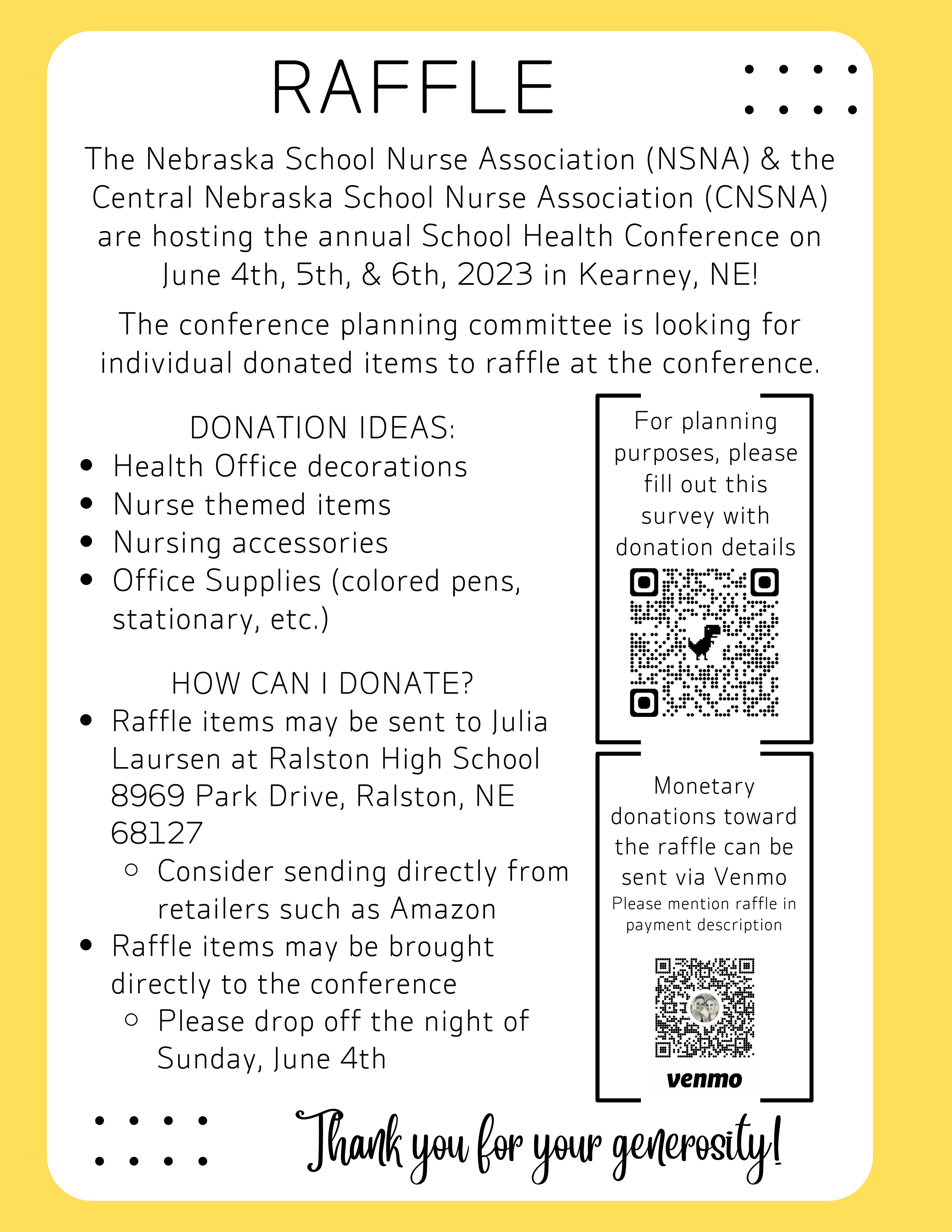 RAFFLE

The Nebraska School Nurse Association (NSNA) & the Central Nebraska School Nurse Association (CNSNA) are hosting the annual School Health Conference on June 4th, 5th, & 6th, 2023 in Kearney, NE!

The conference planning committee is looking for individual donated items to raffle at the conference.

DONATION IDEAS:

- Health Office decorations
- Nurse themed items
- Nursing accessories
- Office Supplies (colored pens, stationary, etc.)

HOW CAN I DONATE?

- Raffle items may be sent to Julia Laursen at Ralston High School 8969 Park Drive, Ralston, NE 68127
  - Consider sending directly from retailers such as Amazon
- Raffle items may be brought directly to the conference
  - Please drop off the night of Sunday, June 4th

For planning purposes, please fill out this survey with donation details

Monetary donations toward the raffle can be sent via Venmo
Please mention raffle in payment description

venmo

Thank you for your generosity!